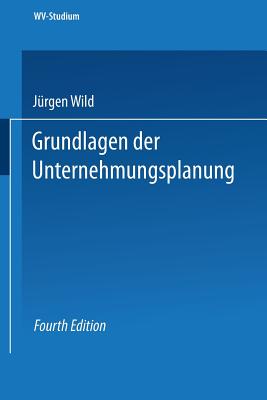 WV-Studium

Jürgen Wild

Grundlagen der Unternehmungsplanung

Fourth Edition